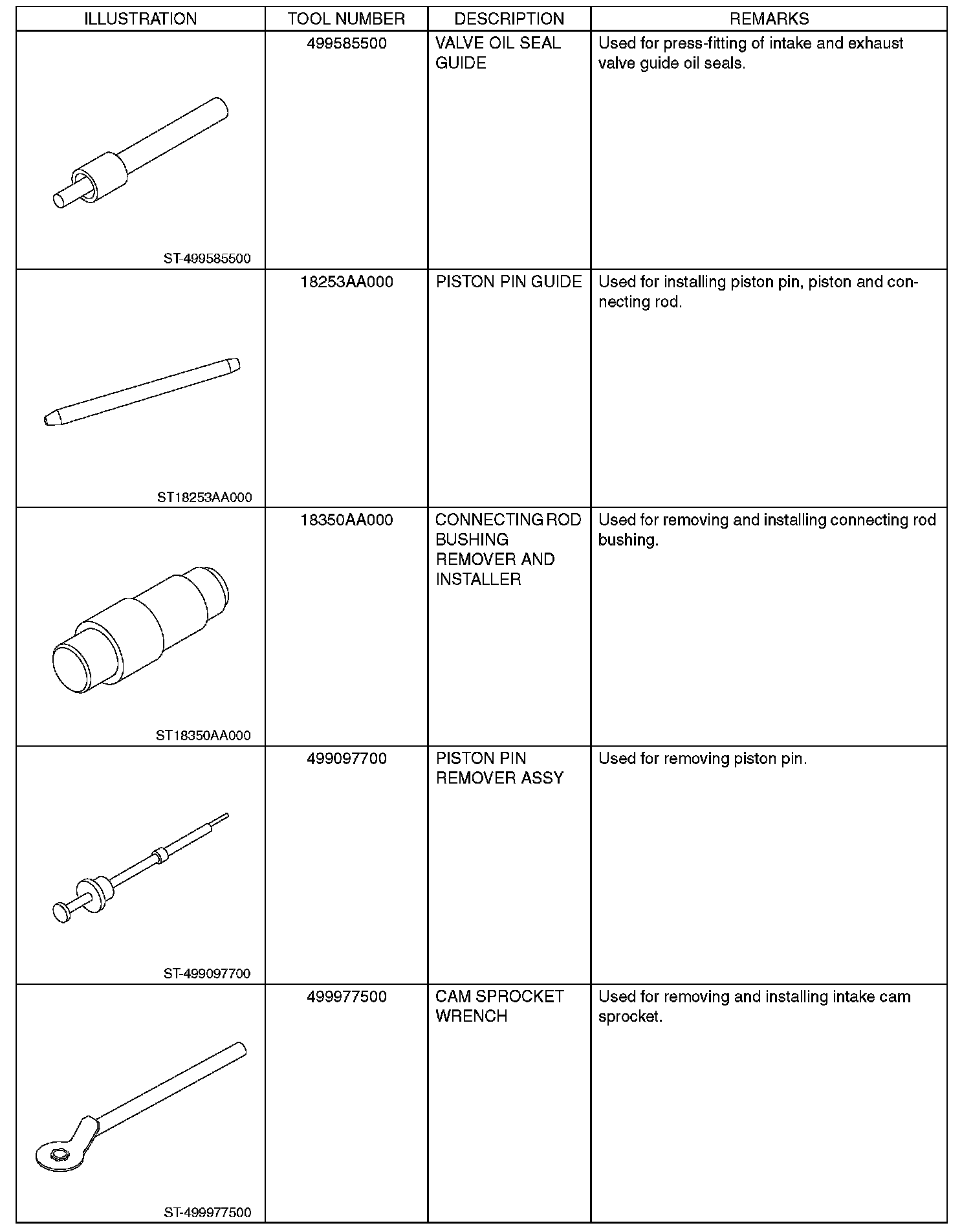 | ILLUSTRATION | TOOL NUMBER | DESCRIPTION | REMARKS |
|---|---|---|---|
| ST-499585500 | 499585500 | VALVE OIL SEAL GUIDE | Used for press-fitting of intake and exhaust valve guide oil seals. |
| ST18253AA000 | 18253AA000 | PISTON PIN GUIDE | Used for installing piston pin, piston and connecting rod. |
| ST18350AA000 | 18350AA000 | CONNECTING ROD BUSHING REMOVER AND INSTALLER | Used for removing and installing connecting rod bushing. |
| ST-499097700 | 499097700 | PISTON PIN REMOVER ASSY | Used for removing piston pin. |
| ST-499977500 | 499977500 | CAM SPROCKET WRENCH | Used for removing and installing intake cam sprocket. |